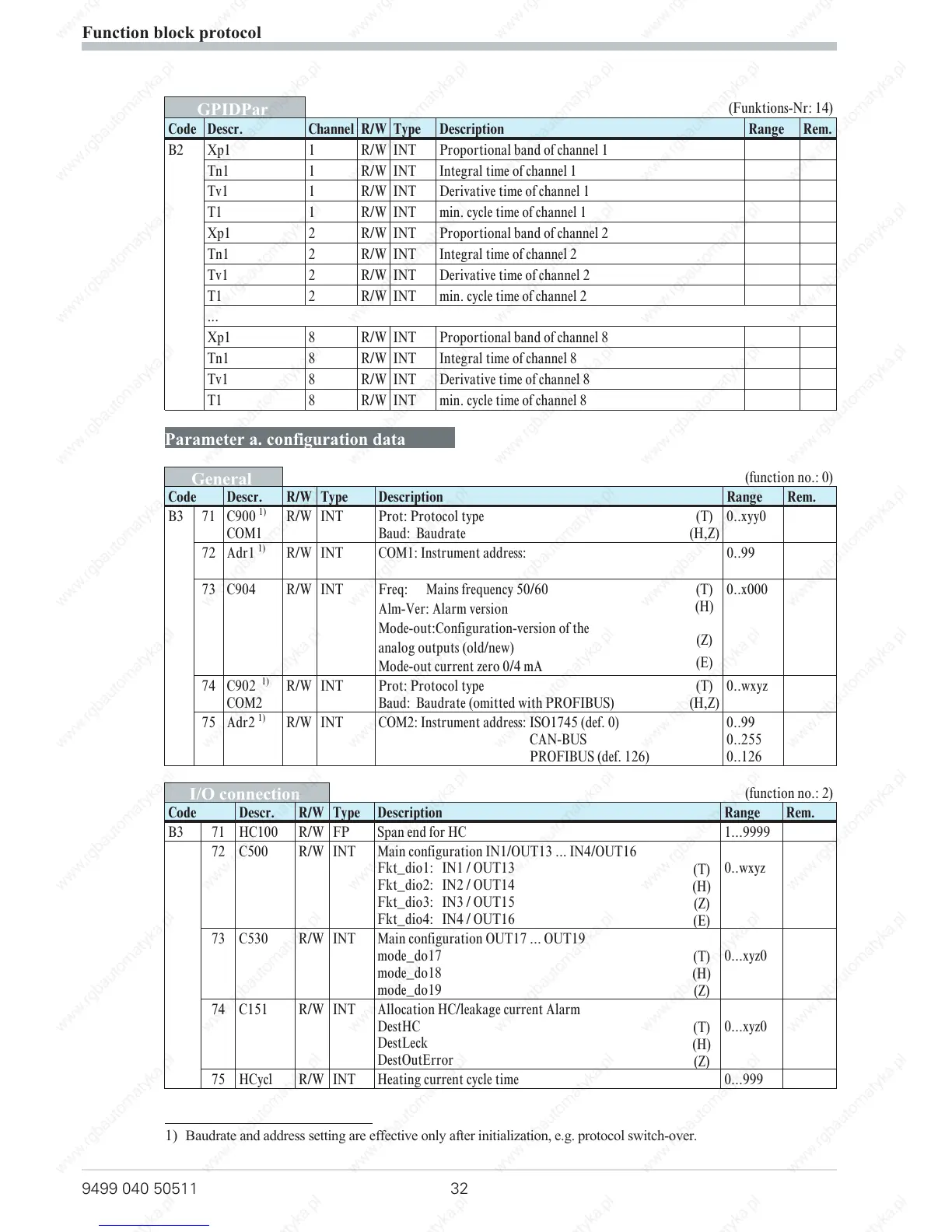 Function block protocol

GPIDPar (Funktions-Nr: 14)

| Code | Descr. | Channel | R/W | Type | Description | Range | Rem. |
|---|---|---|---|---|---|---|---|
| B2 | Xp1 | 1 | R/W | INT | Proportional band of channel 1 | | |
| | Tn1 | 1 | R/W | INT | Integral time of channel 1 | | |
| | Tv1 | 1 | R/W | INT | Derivative time of channel 1 | | |
| | T1 | 1 | R/W | INT | min. cycle time of channel 1 | | |
| | Xp1 | 2 | R/W | INT | Proportional band of channel 2 | | |
| | Tn1 | 2 | R/W | INT | Integral time of channel 2 | | |
| | Tv1 | 2 | R/W | INT | Derivative time of channel 2 | | |
| | T1 | 2 | R/W | INT | min. cycle time of channel 2 | | |
| | ... | | | | | | |
| | Xp1 | 8 | R/W | INT | Proportional band of channel 8 | | |
| | Tn1 | 8 | R/W | INT | Integral time of channel 8 | | |
| | Tv1 | 8 | R/W | INT | Derivative time of channel 8 | | |
| | T1 | 8 | R/W | INT | min. cycle time of channel 8 | | |

Parameter a. configuration data

General (function no.: 0)

| Code | | Descr. | R/W | Type | Description | Range | Rem. |
|---|---|---|---|---|---|---|---|
| B3 | 71 | C900 $^{1)}$ COM1 | R/W | INT | Prot: Protocol type (T) Baud: Baudrate (H,Z) | 0..xyy0 | |
| | 72 | Adr1 $^{1)}$ | R/W | INT | COM1: Instrument address: | 0..99 | |
| | 73 | C904 | R/W | INT | Freq: Mains frequency 50/60 (T) Alm-Ver: Alarm version (H) Mode-out:Configuration-version of the analog outputs (old/new) (Z) Mode-out current zero 0/4 mA (E) | 0..x000 | |
| | 74 | C902 $^{1)}$ COM2 | R/W | INT | Prot: Protocol type (T) Baud: Baudrate (omitted with PROFIBUS) (H,Z) | 0..wxyz | |
| | 75 | Adr2 $^{1)}$ | R/W | INT | COM2: Instrument address: ISO1745 (def. 0) CAN-BUS PROFIBUS (def. 126) | 0..99 0..255 0..126 | |

I/O connection (function no.: 2)

| Code | | Descr. | R/W | Type | Description | Range | Rem. |
|---|---|---|---|---|---|---|---|
| B3 | 71 | HC100 | R/W | FP | Span end for HC | 1...9999 | |
| | 72 | C500 | R/W | INT | Main configuration IN1/OUT13 ... IN4/OUT16 Fkt_dio1: IN1 / OUT13 (T) Fkt_dio2: IN2 / OUT14 (H) Fkt_dio3: IN3 / OUT15 (Z) Fkt_dio4: IN4 / OUT16 (E) | 0..wxyz | |
| | 73 | C530 | R/W | INT | Main configuration OUT17 ... OUT19 mode_do17 (T) mode_do18 (H) mode_do19 (Z) | 0...xyz0 | |
| | 74 | C151 | R/W | INT | Allocation HC/leakage current Alarm DestHC (T) DestLeck (H) DestOutError (Z) | 0...xyz0 | |
| | 75 | HCycl | R/W | INT | Heating current cycle time | 0...999 | |

1) Baudrate and address setting are effective only after initialization, e.g. protocol switch-over.

9499 040 50511 32